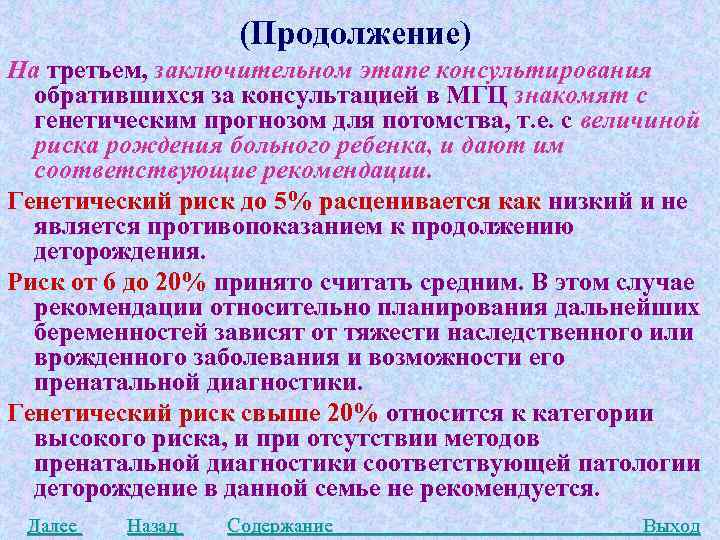 (Продолжение)

На третьем, заключительном этапе консультирования обратившихся за консультацией в МГЦ знакомят с генетическим прогнозом для потомства, т.е. с величиной риска рождения больного ребенка, и дают им соответствующие рекомендации.

Генетический риск до 5% расценивается как низкий и не является противопоказанием к продолжению деторождения.

Риск от 6 до 20% принято считать средним. В этом случае рекомендации относительно планирования дальнейших беременностей зависят от тяжести наследственного или врожденного заболевания и возможности его пренатальной диагностики.

Генетический риск свыше 20% относится к категории высокого риска, и при отсутствии методов пренатальной диагностики соответствующей патологии деторождение в данной семье не рекомендуется.

Далее Назад Содержание Выход